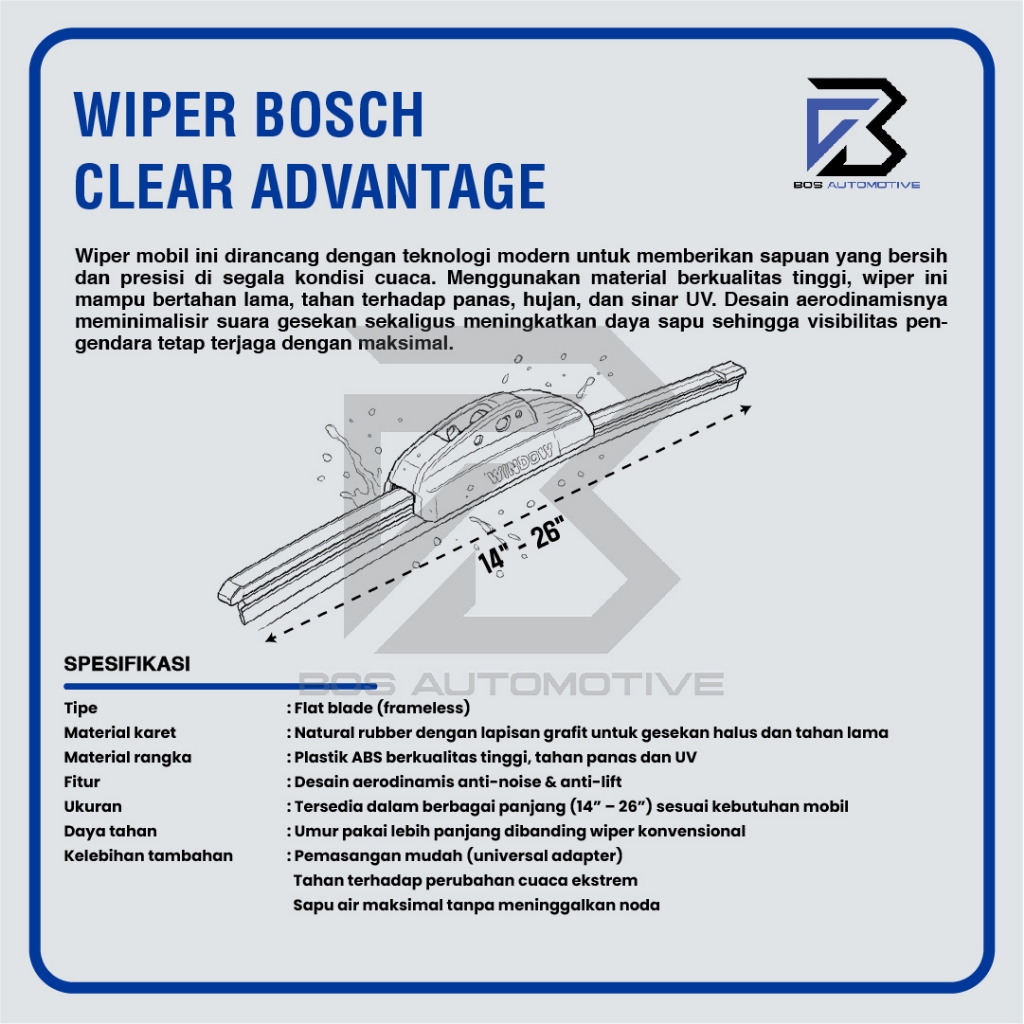 WIPER BOSCH
CLEAR ADVANTAGE

BOS AUTOMOTIVE

Wiper mobil ini dirancang dengan teknologi modern untuk memberikan sapuan yang bersih dan presisi di segala kondisi cuaca. Menggunakan material berkualitas tinggi, wiper ini mampu bertahan lama, tahan terhadap panas, hujan, dan sinar UV. Desain aerodinamisnya meminimalisir suara gesekan sekaligus meningkatkan daya sapu sehingga visibilitas pengendara tetap terjaga dengan maksimal.

WINDOW

14" - 26"

SPESIFIKASI

Tipe : Flat blade (frameless)
Material karet : Natural rubber dengan lapisan grafit untuk gesekan halus dan tahan lama
Material rangka : Plastik ABS berkualitas tinggi, tahan panas dan UV
Fitur : Desain aerodinamis anti-noise & anti-lift
Ukuran : Tersedia dalam berbagai panjang (14" – 26") sesuai kebutuhan mobil
Daya tahan : Umur pakai lebih panjang dibanding wiper konvensional
Kelebihan tambahan : Pemasangan mudah (universal adapter)
Tahan terhadap perubahan cuaca ekstrem
Sapu air maksimal tanpa meninggalkan noda

BOS AUTOMOTIVE